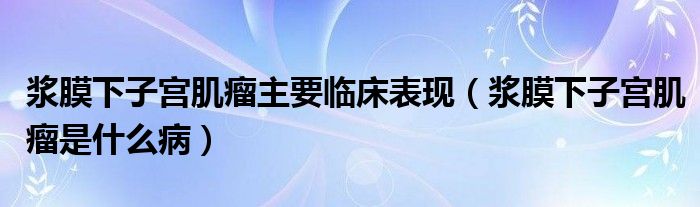 浆膜下子宫肌瘤主要临床表现（浆膜下子宫肌瘤是什么病）